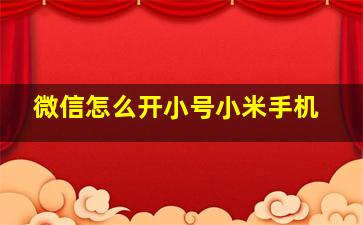 微信怎么开小号小米手机